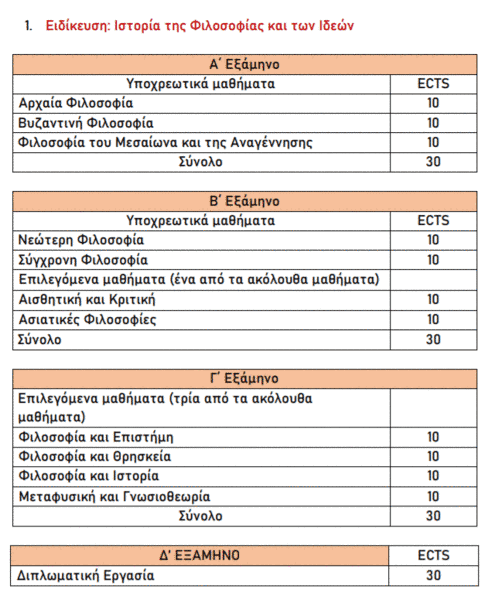 1. Ειδίκευση: Ιστορία της Φιλοσοφίας και των Ιδεών

| Α΄ Εξάμηνο | |
|---|---|
| Υποχρεωτικά μαθήματα | ECTS |
| Αρχαία Φιλοσοφία | 10 |
| Βυζαντινή Φιλοσοφία | 10 |
| Φιλοσοφία του Μεσαίωνα και της Αναγέννησης | 10 |
| Σύνολο | 30 |

| Β΄ Εξάμηνο | |
|---|---|
| Υποχρεωτικά μαθήματα | ECTS |
| Νεώτερη Φιλοσοφία | 10 |
| Σύγχρονη Φιλοσοφία | 10 |
| Επιλεγόμενα μαθήματα (ένα από τα ακόλουθα μαθήματα) | |
| Αισθητική και Κριτική | 10 |
| Ασιατικές Φιλοσοφίες | 10 |
| Σύνολο | 30 |

| Γ΄ Εξάμηνο | |
|---|---|
| Επιλεγόμενα μαθήματα (τρία από τα ακόλουθα μαθήματα) | |
| Φιλοσοφία και Επιστήμη | 10 |
| Φιλοσοφία και Θρησκεία | 10 |
| Φιλοσοφία και Ιστορία | 10 |
| Μεταφυσική και Γνωσιοθεωρία | 10 |
| Σύνολο | 30 |

| Δ΄ ΕΞΑΜΗΝΟ | ECTS |
|---|---|
| Διπλωματική Εργασία | 30 |